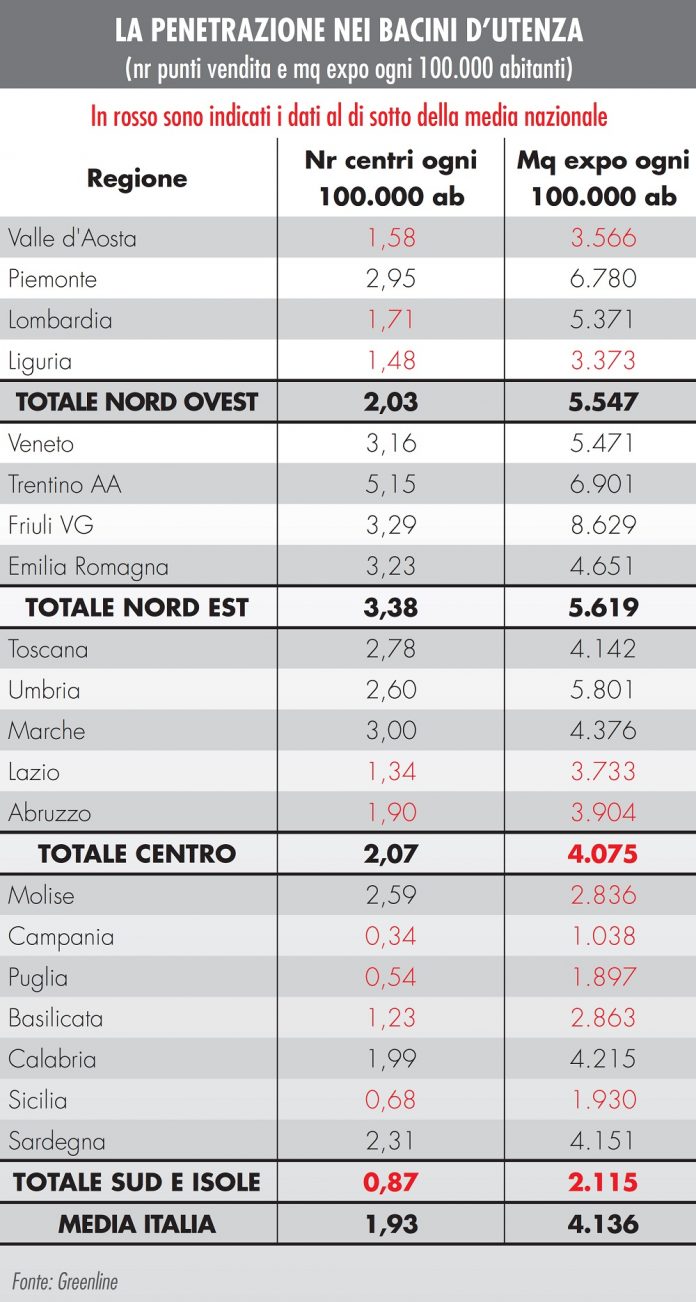 LA PENETRAZIONE NEI BACINI D'UTENZA
(nr punti vendita e mq expo ogni 100.000 abitanti)

In rosso sono indicati i dati al di sotto della media nazionale

| Regione | Nr centri ogni 100.000 ab | Mq expo ogni 100.000 ab |
|---|---|---|
| Valle d'Aosta | 1,58 | 3.566 |
| Piemonte | 2,95 | 6.780 |
| Lombardia | 1,71 | 5.371 |
| Liguria | 1,48 | 3.373 |
| TOTALE NORD OVEST | 2,03 | 5.547 |
| Veneto | 3,16 | 5.471 |
| Trentino AA | 5,15 | 6.901 |
| Friuli VG | 3,29 | 8.629 |
| Emilia Romagna | 3,23 | 4.651 |
| TOTALE NORD EST | 3,38 | 5.619 |
| Toscana | 2,78 | 4.142 |
| Umbria | 2,60 | 5.801 |
| Marche | 3,00 | 4.376 |
| Lazio | 1,34 | 3.733 |
| Abruzzo | 1,90 | 3.904 |
| TOTALE CENTRO | 2,07 | 4.075 |
| Molise | 2,59 | 2.836 |
| Campania | 0,34 | 1.038 |
| Puglia | 0,54 | 1.897 |
| Basilicata | 1,23 | 2.863 |
| Calabria | 1,99 | 4.215 |
| Sicilia | 0,68 | 1.930 |
| Sardegna | 2,31 | 4.151 |
| TOTALE SUD E ISOLE | 0,87 | 2.115 |
| MEDIA ITALIA | 1,93 | 4.136 |

Fonte: Greenline